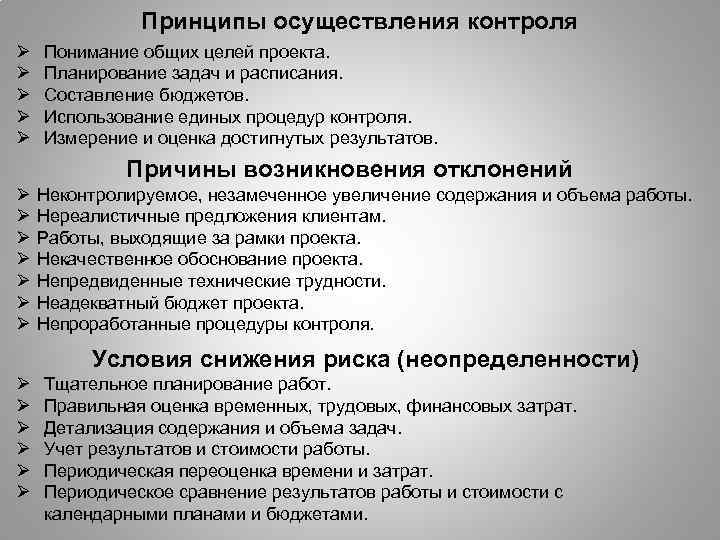 Принципы осуществления контроля

➢ Понимание общих целей проекта.
➢ Планирование задач и расписания.
➢ Составление бюджетов.
➢ Использование единых процедур контроля.
➢ Измерение и оценка достигнутых результатов.

Причины возникновения отклонений

➢ Неконтролируемое, незамеченное увеличение содержания и объема работы.
➢ Нереалистичные предложения клиентам.
➢ Работы, выходящие за рамки проекта.
➢ Некачественное обоснование проекта.
➢ Непредвиденные технические трудности.
➢ Неадекватный бюджет проекта.
➢ Непроработанные процедуры контроля.

Условия снижения риска (неопределенности)

➢ Тщательное планирование работ.
➢ Правильная оценка временных, трудовых, финансовых затрат.
➢ Детализация содержания и объема задач.
➢ Учет результатов и стоимости работы.
➢ Периодическая переоценка времени и затрат.
➢ Периодическое сравнение результатов работы и стоимости с календарными планами и бюджетами.